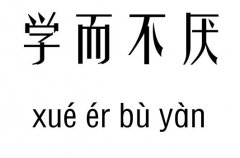 学而不厌

xué ér bù yàn